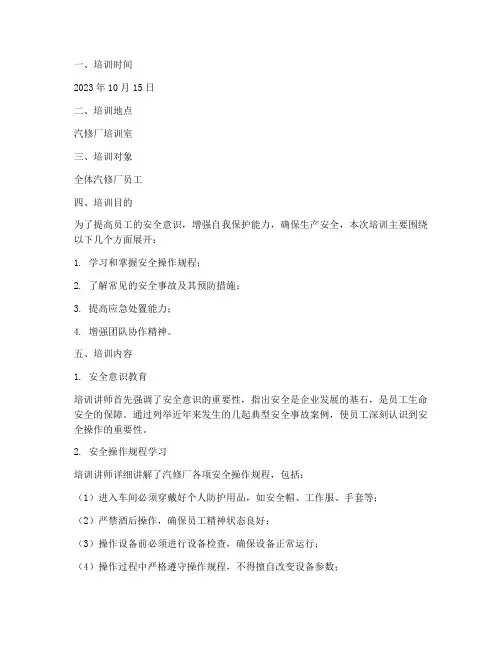 一、培训时间

2023 年 10 月 15 日

二、培训地点

汽修厂培训室

三、培训对象

全体汽修厂员工

四、培训目的

为了提高员工的安全意识，增强自我保护能力，确保生产安全，本次培训主要围绕以下几个方面展开：

1. 学习和掌握安全操作规程；

2. 了解常见的安全事故及其预防措施；

3. 提高应急处置能力；

4. 增强团队协作精神。

五、培训内容

1. 安全意识教育

培训讲师首先强调了安全意识的重要性，指出安全是企业发展的基石，是员工生命安全的保障。通过列举近年来发生的几起典型安全事故案例，使员工深刻认识到安全操作的重要性。

2. 安全操作规程学习

培训讲师详细讲解了汽修厂各项安全操作规程，包括：

（1）进入车间必须穿戴好个人防护用品，如安全帽、工作服、手套等；

（2）严禁酒后操作，确保员工精神状态良好；

（3）操作设备前必须进行设备检查，确保设备正常运行；

（4）操作过程中严格遵守操作规程，不得擅自改变设备参数；